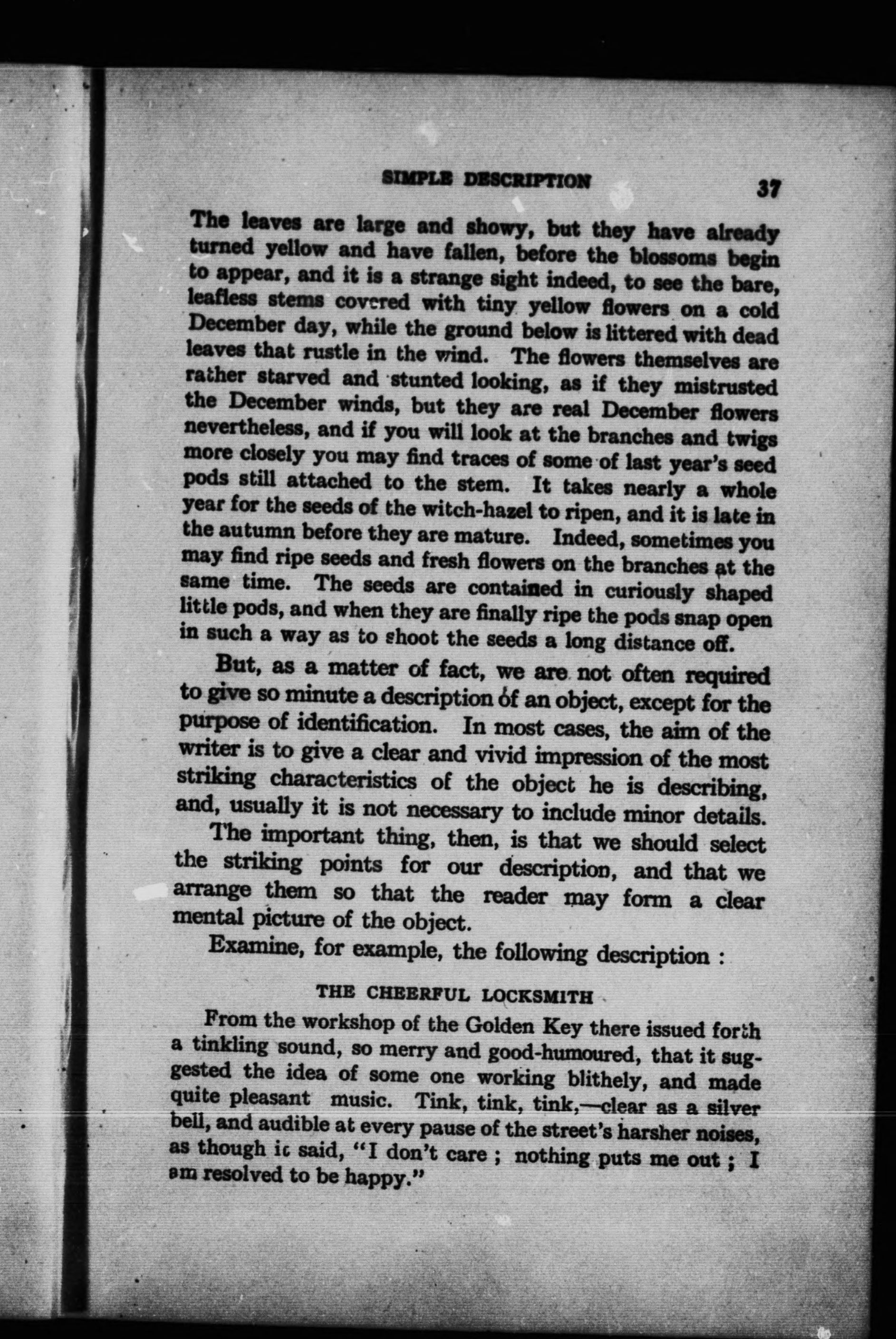 SIMPLE DESCRIPTION 37

The leaves are large and showy, but they have already turned yellow and have fallen, before the blossoms begin to appear, and it is a strange sight indeed, to see the bare, leafless stems covered with tiny yellow flowers on a cold December day, while the ground below is littered with dead leaves that rustle in the wind. The flowers themselves are rather starved and stunted looking, as if they mistrusted the December winds, but they are real December flowers nevertheless, and if you will look at the branches and twigs more closely you may find traces of some of last year's seed pods still attached to the stem. It takes nearly a whole year for the seeds of the witch-hazel to ripen, and it is late in the autumn before they are mature. Indeed, sometimes you may find ripe seeds and fresh flowers on the branches at the same time. The seeds are contained in curiously shaped little pods, and when they are finally ripe the pods snap open in such a way as to shoot the seeds a long distance off.

But, as a matter of fact, we are not often required to give so minute a description of an object, except for the purpose of identification. In most cases, the aim of the writer is to give a clear and vivid impression of the most striking characteristics of the object he is describing, and, usually it is not necessary to include minor details.

The important thing, then, is that we should select the striking points for our description, and that we arrange them so that the reader may form a clear mental picture of the object.

Examine, for example, the following description :

THE CHEERFUL LOCKSMITH

From the workshop of the Golden Key there issued forth a tinkling sound, so merry and good-humoured, that it suggested the idea of some one working blithely, and made quite pleasant music. Tink, tink, tink,—clear as a silver bell, and audible at every pause of the street's harsher noises, as though it said, "I don't care ; nothing puts me out ; I am resolved to be happy."